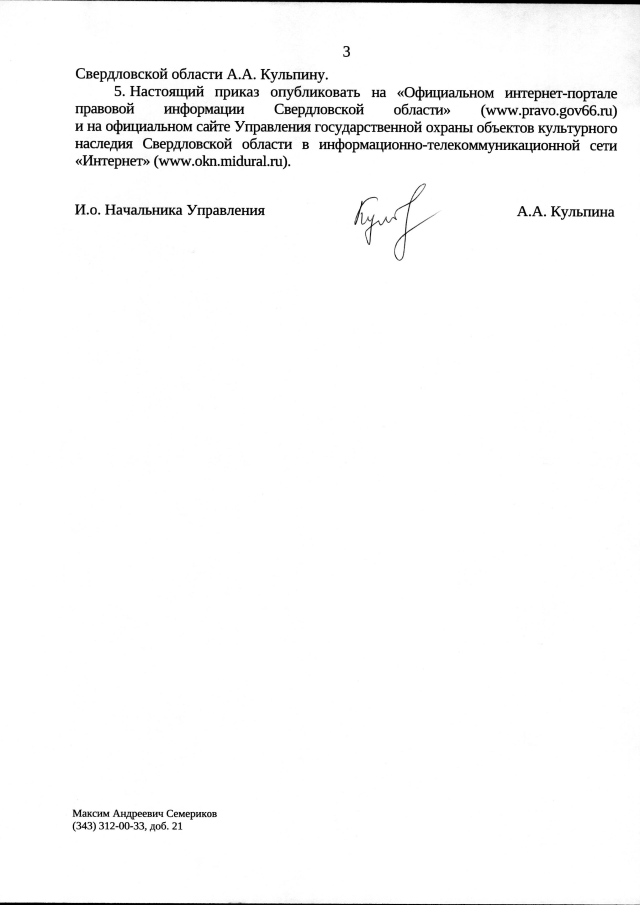 3

Свердловской области А.А. Кульпину.

5. Настоящий приказ опубликовать на «Официальном интернет-портале правовой информации Свердловской области» (www.pravo.gov66.ru) и на официальном сайте Управления государственной охраны объектов культурного наследия Свердловской области в информационно-телекоммуникационной сети «Интернет» (www.okn.midural.ru).

И.о. Начальника Управления

А.А. Кульпина

Максим Андреевич Семериков
(343) 312-00-33, доб. 21